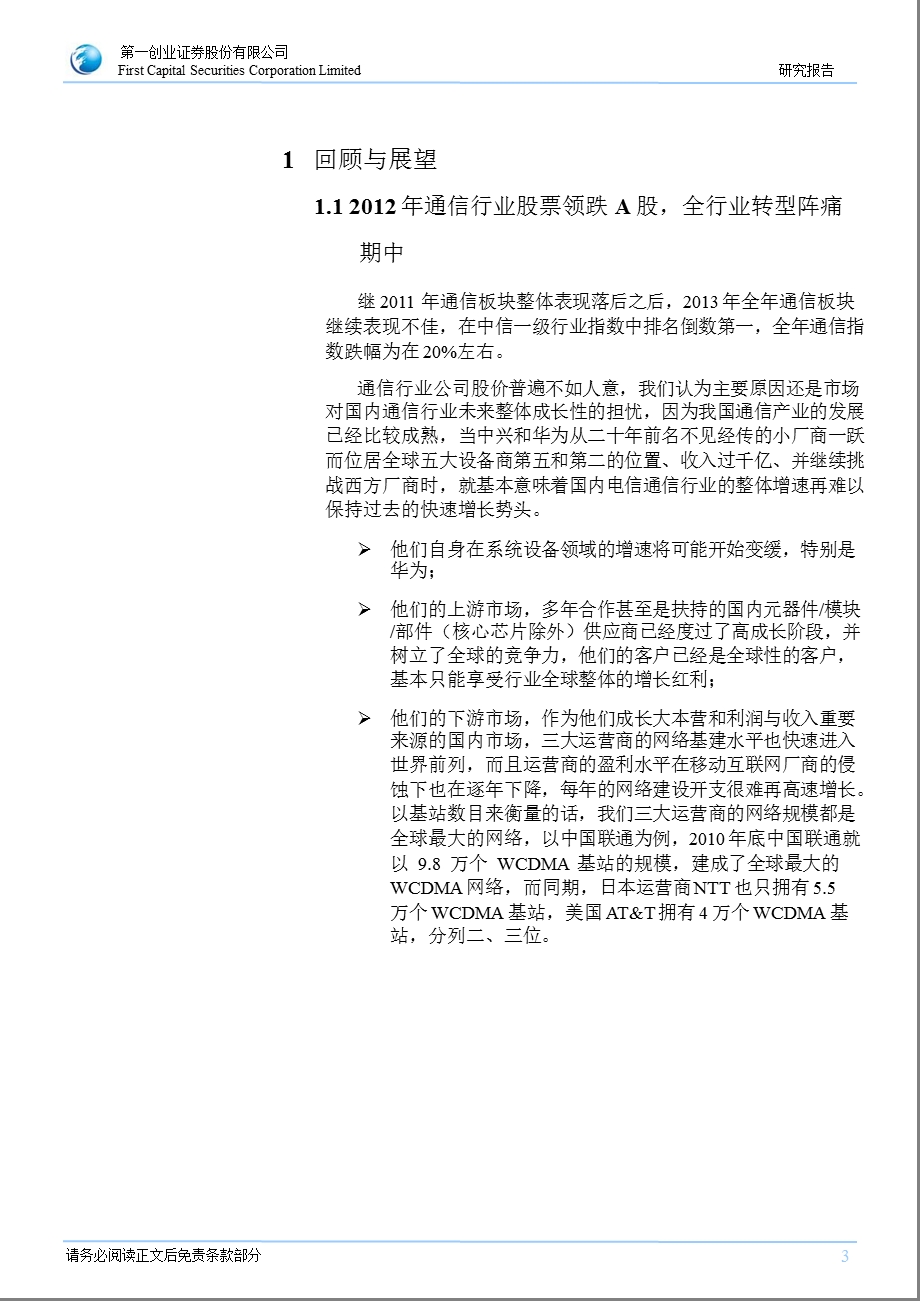 第一创业证券股份有限公司
First Capital Securities Corporation Limited

研究报告

1 回顾与展望

1.1 2012 年通信行业股票领跌 A 股，全行业转型阵痛期中

继 2011 年通信板块整体表现落后之后，2013 年全年通信板块继续表现不佳，在中信一级行业指数中排名倒数第一，全年通信指数跌幅为在 20%左右。

通信行业公司股价普遍不如人意，我们认为主要原因还是市场对国内通信行业未来整体成长性的担忧，因为我国通信产业的发展已经比较成熟，当中兴和华为从二十年前名不见经传的小厂商一跃而位居全球五大设备商第五和第二的位置、收入过千亿、并继续挑战西方厂商时，就基本意味着国内电信通信行业的整体增速再难以保持过去的快速增长势头。

➢ 他们自身在系统设备领域的增速将可能开始变缓，特别是华为；

➢ 他们的上游市场，多年合作甚至是扶持的国内元器件/模块/部件（核心芯片除外）供应商已经度过了高成长阶段，并树立了全球的竞争力，他们的客户已经是全球性的客户，基本只能享受行业全球整体的增长红利；

➢ 他们的下游市场，作为他们成长大本营和利润与收入重要来源的国内市场，三大运营商的网络基建水平也快速进入世界前列，而且运营商的盈利水平在移动互联网厂商的侵蚀下也在逐年下降，每年的网络建设开支很难再高速增长。以基站数目来衡量的话，我们三大运营商的网络规模都是全球最大的网络，以中国联通为例，2010 年底中国联通就以 9.8 万个 WCDMA 基站的规模，建成了全球最大的 WCDMA 网络，而同期，日本运营商 NTT 也只拥有 5.5 万个 WCDMA 基站，美国 AT&T 拥有 4 万个 WCDMA 基站，分列二、三位。

请务必阅读正文后免责条款部分

3